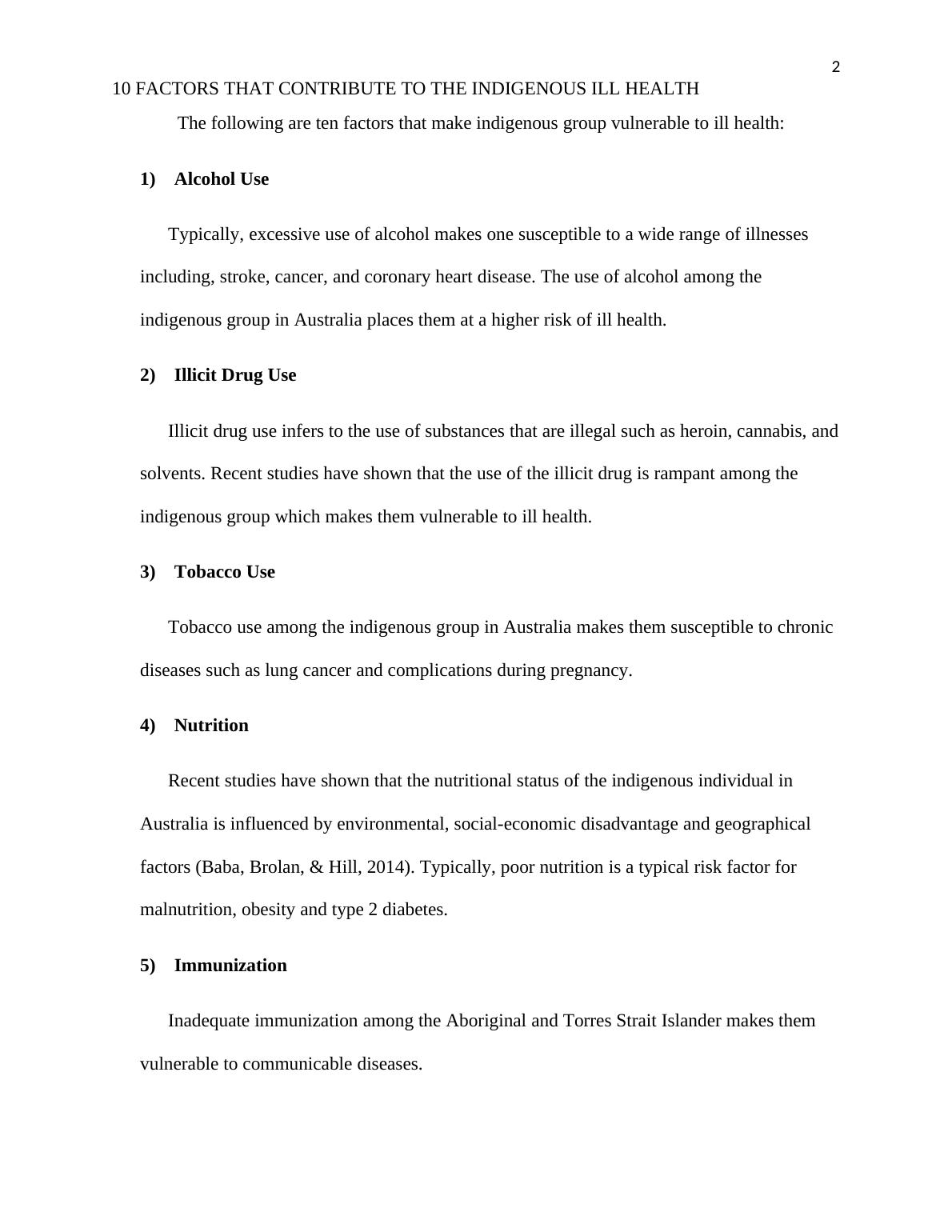 2

10 FACTORS THAT CONTRIBUTE TO THE INDIGENOUS ILL HEALTH

The following are ten factors that make indigenous group vulnerable to ill health:

1) Alcohol Use

Typically, excessive use of alcohol makes one susceptible to a wide range of illnesses including, stroke, cancer, and coronary heart disease. The use of alcohol among the indigenous group in Australia places them at a higher risk of ill health.

2) Illicit Drug Use

Illicit drug use infers to the use of substances that are illegal such as heroin, cannabis, and solvents. Recent studies have shown that the use of the illicit drug is rampant among the indigenous group which makes them vulnerable to ill health.

3) Tobacco Use

Tobacco use among the indigenous group in Australia makes them susceptible to chronic diseases such as lung cancer and complications during pregnancy.

4) Nutrition

Recent studies have shown that the nutritional status of the indigenous individual in Australia is influenced by environmental, social-economic disadvantage and geographical factors (Baba, Brolan, & Hill, 2014). Typically, poor nutrition is a typical risk factor for malnutrition, obesity and type 2 diabetes.

5) Immunization

Inadequate immunization among the Aboriginal and Torres Strait Islander makes them vulnerable to communicable diseases.